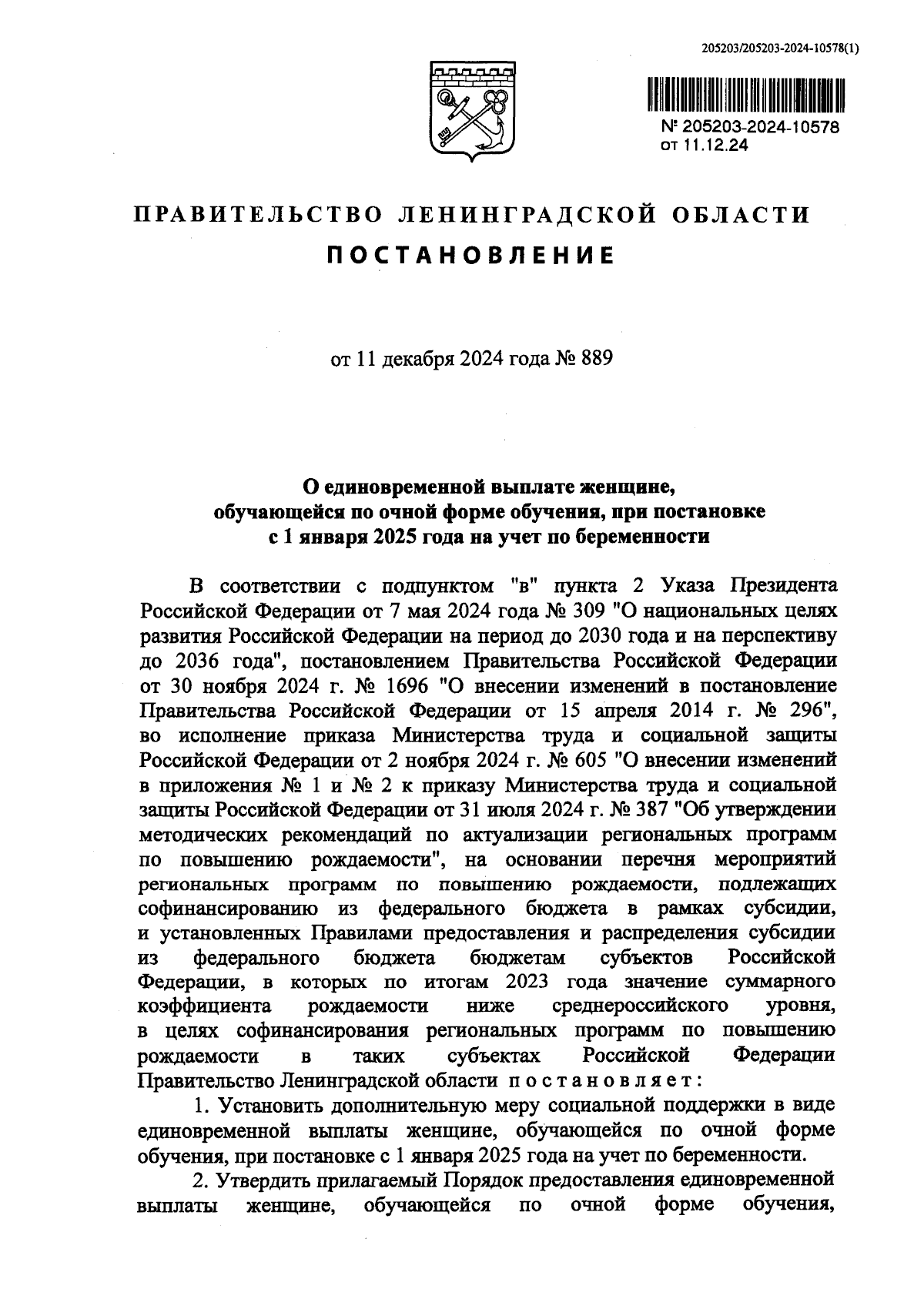 205203/205203-2024-10578(1)

№ 205203-2024-10578
от 11.12.24

ПРАВИТЕЛЬСТВО ЛЕНИНГРАДСКОЙ ОБЛАСТИ
ПОСТАНОВЛЕНИЕ

от 11 декабря 2024 года № 889

О единовременной выплате женщине, обучающейся по очной форме обучения, при постановке с 1 января 2025 года на учет по беременности

В соответствии с подпунктом "в" пункта 2 Указа Президента Российской Федерации от 7 мая 2024 года № 309 "О национальных целях развития Российской Федерации на период до 2030 года и на перспективу до 2036 года", постановлением Правительства Российской Федерации от 30 ноября 2024 г. № 1696 "О внесении изменений в постановление Правительства Российской Федерации от 15 апреля 2014 г. № 296", во исполнение приказа Министерства труда и социальной защиты Российской Федерации от 2 ноября 2024 г. № 605 "О внесении изменений в приложения № 1 и № 2 к приказу Министерства труда и социальной защиты Российской Федерации от 31 июля 2024 г. № 387 "Об утверждении методических рекомендаций по актуализации региональных программ по повышению рождаемости", на основании перечня мероприятий региональных программ по повышению рождаемости, подлежащих софинансированию из федерального бюджета в рамках субсидии, и установленных Правилами предоставления и распределения субсидии из федерального бюджета бюджетам субъектов Российской Федерации, в которых по итогам 2023 года значение суммарного коэффициента рождаемости ниже среднероссийского уровня, в целях софинансирования региональных программ по повышению рождаемости в таких субъектах Российской Федерации Правительство Ленинградской области постановляет:

1. Установить дополнительную меру социальной поддержки в виде единовременной выплаты женщине, обучающейся по очной форме обучения, при постановке с 1 января 2025 года на учет по беременности.

2. Утвердить прилагаемый Порядок предоставления единовременной выплаты женщине, обучающейся по очной форме обучения,